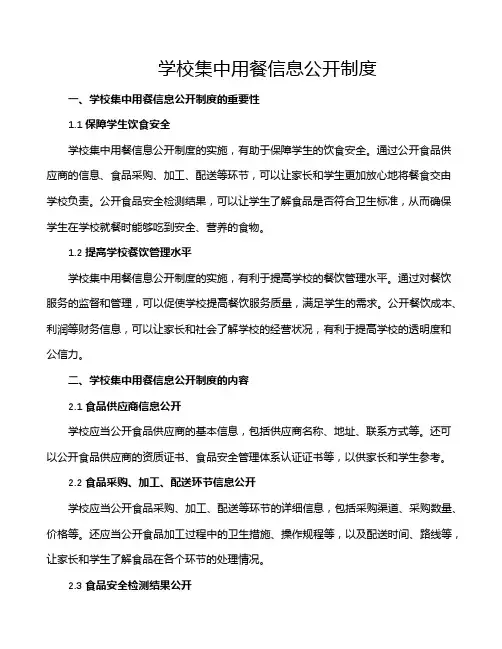 学校集中用餐信息公开制度

一、学校集中用餐信息公开制度的重要性

1.1 保障学生饮食安全

学校集中用餐信息公开制度的实施，有助于保障学生的饮食安全。通过公开食品供应商的信息、食品采购、加工、配送等环节，可以让家长和学生更加放心地将餐食交由学校负责。公开食品安全检测结果，可以让学生了解食品是否符合卫生标准，从而确保学生在学校就餐时能够吃到安全、营养的食物。

1.2 提高学校餐饮管理水平

学校集中用餐信息公开制度的实施，有利于提高学校的餐饮管理水平。通过对餐饮服务的监督和管理，可以促使学校提高餐饮服务质量，满足学生的需求。公开餐饮成本、利润等财务信息，可以让家长和社会了解学校的经营状况，有利于提高学校的透明度和公信力。

二、学校集中用餐信息公开制度的内容

2.1 食品供应商信息公开

学校应当公开食品供应商的基本信息，包括供应商名称、地址、联系方式等。还可以公开食品供应商的资质证书、食品安全管理体系认证证书等，以供家长和学生参考。

2.2 食品采购、加工、配送环节信息公开

学校应当公开食品采购、加工、配送等环节的详细信息，包括采购渠道、采购数量、价格等。还应当公开食品加工过程中的卫生措施、操作规程等，以及配送时间、路线等，让家长和学生了解食品在各个环节的处理情况。

2.3 食品安全检测结果公开